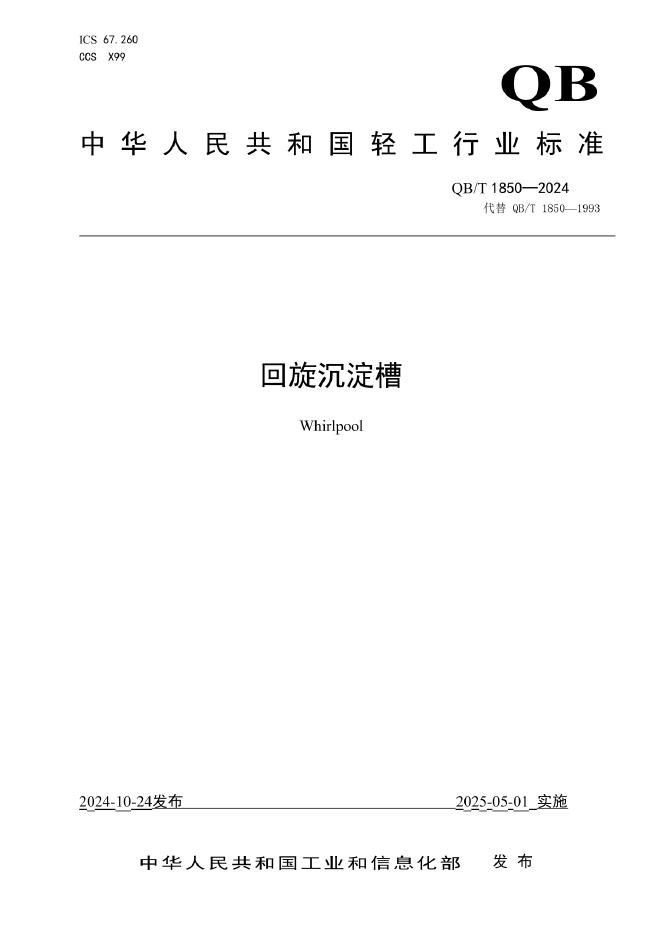 ICS 67.260
CCS X99

QB

中华人民共和国轻工行业标准

QB/T 1850—2024
代替 QB/T 1850—1993

回旋沉淀槽

Whirlpool

2024-10-24发布

2025-05-01 实施

中华人民共和国工业和信息化部 发布